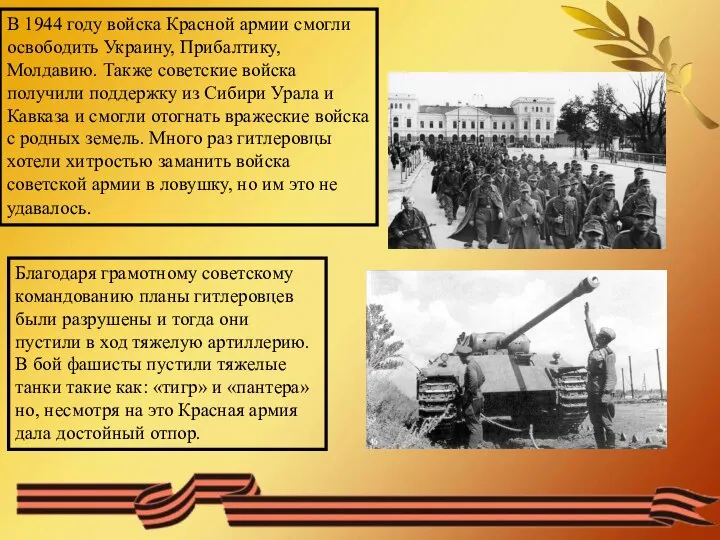 В 1944 году войска Красной армии смогли освободить Украину, Прибалтику, Молдавию. Также советские войска получили поддержку из Сибири Урала и Кавказа и смогли отогнать вражеские войска с родных земель. Много раз гитлеровцы хотели хитростью заманить войска советской армии в ловушку, но им это не удавалось.

Благодаря грамотному советскому командованию планы гитлеровцев были разрушены и тогда они пустили в ход тяжелую артиллерию. В бой фашисты пустили тяжелые танки такие как: «тигр» и «пантера» но, несмотря на это Красная армия дала достойный отпор.